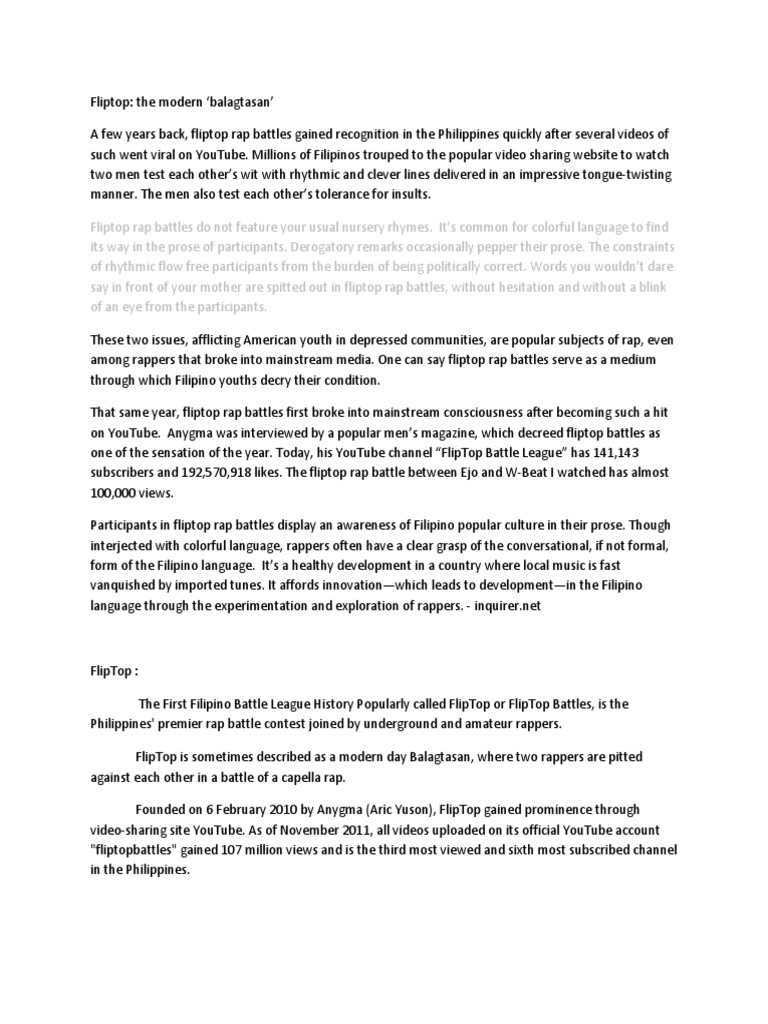 Fliptop: the modern 'balagtasan'

A few years back, fliptop rap battles gained recognition in the Philippines quickly after several videos of such went viral on YouTube. Millions of Filipinos trouped to the popular video sharing website to watch two men test each other's wit with rhythmic and clever lines delivered in an impressive tongue-twisting manner. The men also test each other's tolerance for insults.

Fliptop rap battles do not feature your usual nursery rhymes. It's common for colorful language to find its way in the prose of participants. Derogatory remarks occasionally pepper their prose. The constraints of rhythmic flow free participants from the burden of being politically correct. Words you wouldn't dare say in front of your mother are spitted out in fliptop rap battles, without hesitation and without a blink of an eye from the participants.

These two issues, afflicting American youth in depressed communities, are popular subjects of rap, even among rappers that broke into mainstream media. One can say fliptop rap battles serve as a medium through which Filipino youths decry their condition.

That same year, fliptop rap battles first broke into mainstream consciousness after becoming such a hit on YouTube. Anygma was interviewed by a popular men's magazine, which decreed fliptop battles as one of the sensation of the year. Today, his YouTube channel "FlipTop Battle League" has 141,143 subscribers and 192,570,918 likes. The fliptop rap battle between Ejo and W-Beat I watched has almost 100,000 views.

Participants in fliptop rap battles display an awareness of Filipino popular culture in their prose. Though interjected with colorful language, rappers often have a clear grasp of the conversational, if not formal, form of the Filipino language. It's a healthy development in a country where local music is fast vanquished by imported tunes. It affords innovation—which leads to development—in the Filipino language through the experimentation and exploration of rappers. - inquirer.net

FlipTop :

The First Filipino Battle League History Popularly called FlipTop or FlipTop Battles, is the Philippines' premier rap battle contest joined by underground and amateur rappers.

FlipTop is sometimes described as a modern day Balagtasan, where two rappers are pitted against each other in a battle of a capella rap.

Founded on 6 February 2010 by Anygma (Aric Yuson), FlipTop gained prominence through video-sharing site YouTube. As of November 2011, all videos uploaded on its official YouTube account "fliptopbattles" gained 107 million views and is the third most viewed and sixth most subscribed channel in the Philippines.